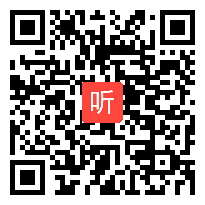 听